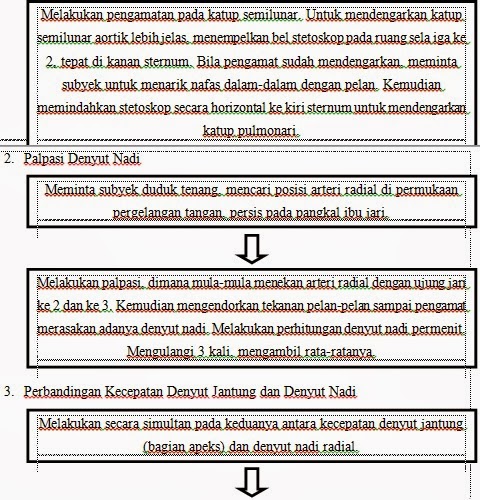 Melakukan pengamatan pada katup semilunar. Untuk mendengarkan katup semilunar aortik lebih jelas, menempelkan bel stetoskop pada ruang sela iga ke 2, tepat di kanan sternum. Bila pengamat sudah mendengarkan, meminta subyek untuk menarik nafas dalam-dalam dengan pelan. Kemudian memindahkan stetoskop secara horizontal ke kiri sternum untuk mendengarkan katup pulmonari.

2. Palpasi Denyut Nadi

Meminta subyek duduk tenang, mencari posisi arteri radial di permukaan pergelangan tangan, persis pada pangkal ibu jari.

Melakukan palpasi, dimana mula-mula menekan arteri radial dengan ujung jari ke 2 dan ke 3. Kemudian mengendorkan tekanan pelan-pelan sampai pengamat merasakan adanya denyut nadi. Melakukan perhitungan denyut nadi permenit. Mengulangi 3 kali, mengambil rata-ratanya.

3. Perbandingan Kecepatan Denyut Jantung dan Denyut Nadi

Melakukan secara simultan pada keduanya antara kecepatan denyut jantung (bagian apeks) dan denyut nadi radial.